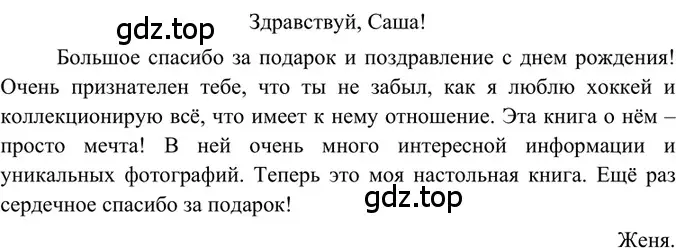 gdz.top

Здравствуй, Саша!

Большое спасибо за подарок и поздравление с днем рождения! Очень признателен тебе, что ты не забыл, как я люблю хоккей и коллекционирую всё, что имеет к нему отношение. Эта книга о нём – просто мечта! В ней очень много интересной информации и уникальных фотографий. Теперь это моя настольная книга. Ещё раз сердечное спасибо за подарок!

gdz.top

Женя.